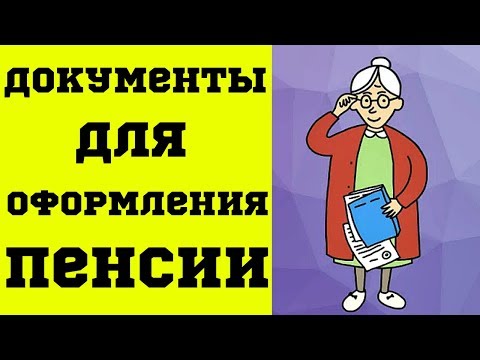 ДОКУМЕНТЫ
ДЛЯ
ОФОРМЛЕНИЯ
ПЕНСИИ